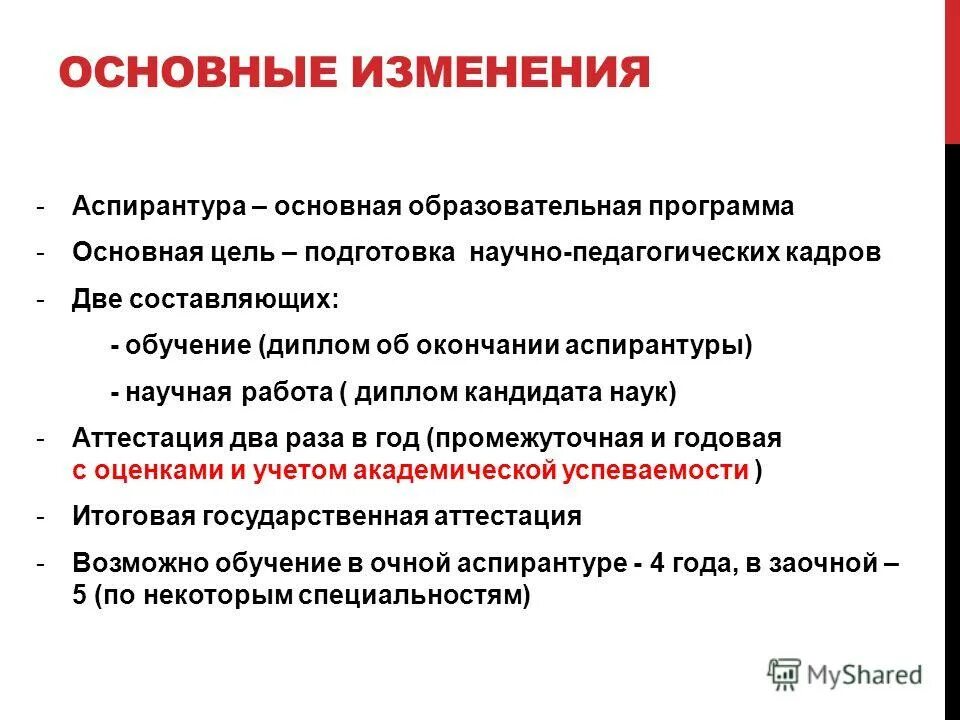 ОСНОВНЫЕ ИЗМЕНЕНИЯ

- Аспирантура – основная образовательная программа
- Основная цель – подготовка научно-педагогических кадров
- Две составляющих:
 - обучение (диплом об окончании аспирантуры)
 - научная работа ( диплом кандидата наук)
- Аттестация два раза в год (промежуточная и годовая с оценками и учетом академической успеваемости )
- Итоговая государственная аттестация
- Возможно обучение в очной аспирантуре - 4 года, в заочной – 5 (по некоторым специальностям)

MyShared